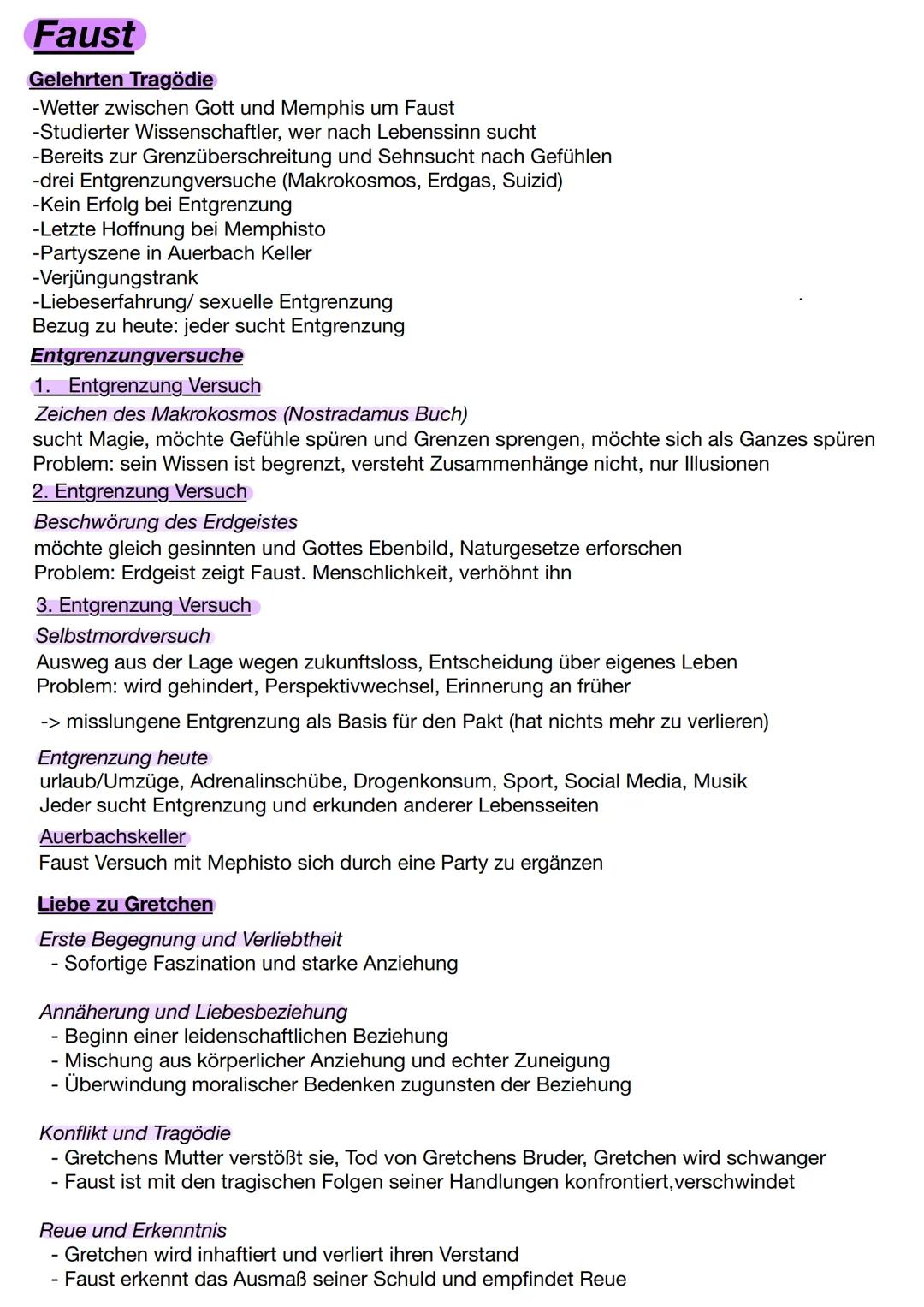 Faust

Gelehrten Tragödie

-Wetter zwischen Gott und Memphis um Faust
-Studierter Wissenschaftler, wer nach Lebenssinn sucht
-Bereits zur Grenzüberschreitung und Sehnsucht nach Gefühlen
-drei Entgrenzungversuche (Makrokosmos, Erdgas, Suizid)
-Kein Erfolg bei Entgrenzung
-Letzte Hoffnung bei Memphisto
-Partyszene in Auerbach Keller
-Verjüngungstrank
-Liebeserfahrung/ sexuelle Entgrenzung
Bezug zu heute: jeder sucht Entgrenzung

Entgrenzungversuche

1. Entgrenzung Versuch

Zeichen des Makrokosmos (Nostradamus Buch)
sucht Magie, möchte Gefühle spüren und Grenzen sprengen, möchte sich als Ganzes spüren
Problem: sein Wissen ist begrenzt, versteht Zusammenhänge nicht, nur Illusionen

2. Entgrenzung Versuch

Beschwörung des Erdgeistes
möchte gleich gesinnten und Gottes Ebenbild, Naturgesetze erforschen
Problem: Erdgeist zeigt Faust. Menschlichkeit, verhöhnt ihn

3. Entgrenzung Versuch

Selbstmordversuch
Ausweg aus der Lage wegen zukunftsloss, Entscheidung über eigenes Leben
Problem: wird gehindert, Perspektivwechsel, Erinnerung an früher

-> misslungene Entgrenzung als Basis für den Pakt (hat nichts mehr zu verlieren)

Entgrenzung heute
urlaub/Umzüge, Adrenalinschübe, Drogenkonsum, Sport, Social Media, Musik
Jeder sucht Entgrenzung und erkunden anderer Lebensseiten

Auerbachskeller
Faust Versuch mit Mephisto sich durch eine Party zu ergänzen

Liebe zu Gretchen

Erste Begegnung und Verliebtheit
- Sofortige Faszination und starke Anziehung

Annäherung und Liebesbeziehung
- Beginn einer leidenschaftlichen Beziehung
- Mischung aus körperlicher Anziehung und echter Zuneigung
- Überwindung moralischer Bedenken zugunsten der Beziehung

Konflikt und Tragödie
- Gretchens Mutter verstößt sie, Tod von Gretchens Bruder, Gretchen wird schwanger
- Faust ist mit den tragischen Folgen seiner Handlungen konfrontiert,verschwindet

Reue und Erkenntnis
- Gretchen wird inhaftiert und verliert ihren Verstand
- Faust erkennt das Ausmaß seiner Schuld und empfindet Reue